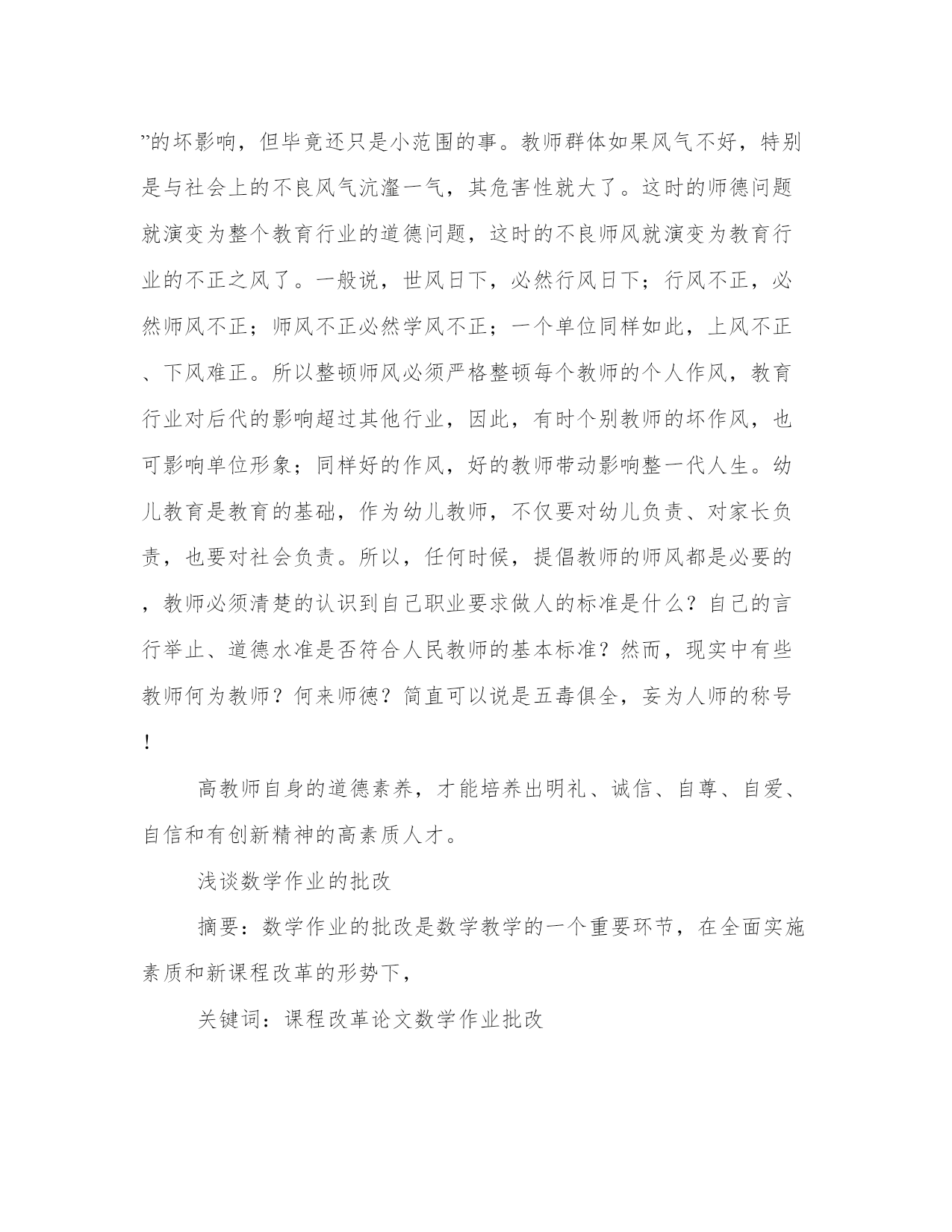 ”的坏影响，但毕竟还只是小范围的事。教师群体如果风气不好，特别是与社会上的不良风气沆瀣一气，其危害性就大了。这时的师德问题就演变为整个教育行业的道德问题，这时的不良师风就演变为教育行业的不正之风了。一般说，世风日下，必然行风日下；行风不正，必然师风不正；师风不正必然学风不正；一个单位同样如此，上风不正、下风难正。所以整顿师风必须严格整顿每个教师的个人作风，教育行业对后代的影响超过其他行业，因此，有时个别教师的坏作风，也可影响单位形象；同样好的作风，好的教师带动影响整一代人生。幼儿教育是教育的基础，作为幼儿教师，不仅要对幼儿负责、对家长负责，也要对社会负责。所以，任何时候，提倡教师的师风都是必要的，教师必须清楚的认识到自己职业要求做人的标准是什么？自己的言行举止、道德水准是否符合人民教师的基本标准？然而，现实中有些教师何为教师？何来师德？简直可以说是五毒俱全，妄为人师的称号！

高教师自身的道德素养，才能培养出明礼、诚信、自尊、自爱、自信和有创新精神的高素质人才。

浅谈数学作业的批改

摘要：数学作业的批改是数学教学的一个重要环节，在全面实施素质和新课程改革的形势下，

关键词：课程改革论文数学作业批改